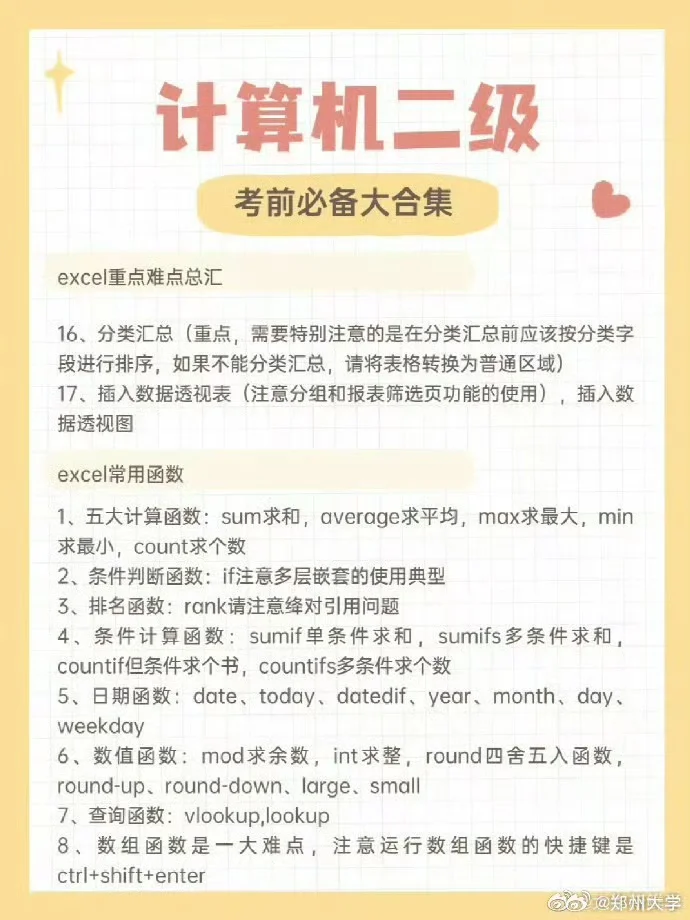 计算机二级

考前必备大合集

excel重点难点总汇

16、分类汇总（重点，需要特别注意的是在分类汇总前应该按分类字段进行排序，如果不能分类汇总，请将表格转换为普通区域）
17、插入数据透视表（注意分组和报表筛选页功能的使用），插入数据透视图

excel常用函数

1、五大计算函数：sum求和，average求平均，max求最大，min求最小，count求个数
2、条件判断函数：if注意多层嵌套的使用典型
3、排名函数：rank请注意绛对引用问题
4、条件计算函数：sumif单条件求和，sumifs多条件求和，countif但条件求个书，countifs多条件求个数
5、日期函数：date、today、datedif、year、month、day、weekday
6、数值函数：mod求余数，int求整，round四舍五入函数，round-up、round-down、large、small
7、查询函数：vlookup,lookup
8、数组函数是一大难点，注意运行数组函数的快捷键是ctrl+shift+enter

@郑州大学